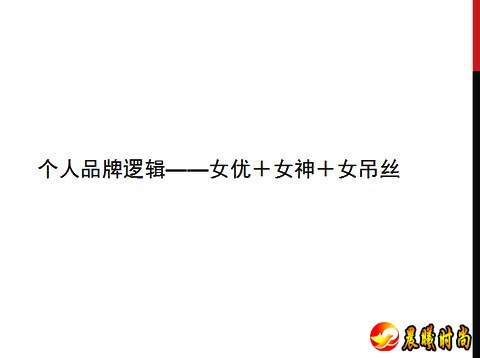 个人品牌逻辑——女优＋女神＋女吊丝

晨曦时尚